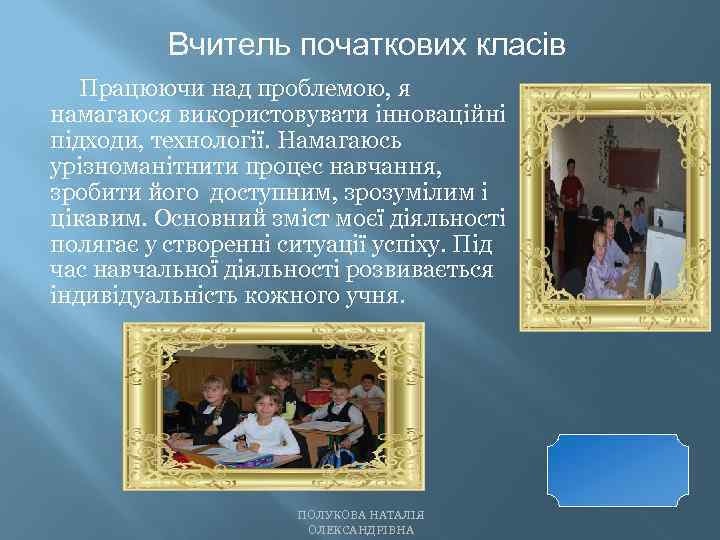 Вчитель початкових класів

Працюючи над проблемою, я намагаюся використовувати інноваційні підходи, технології. Намагаюсь урізноманітнити процес навчання, зробити його доступним, зрозумілим і цікавим. Основний зміст моєї діяльності полягає у створенні ситуації успіху. Під час навчальної діяльності розвивається індивідуальність кожного учня.

ПОЛУКОВА НАТАЛІЯ ОЛЕКСАНДРІВНА